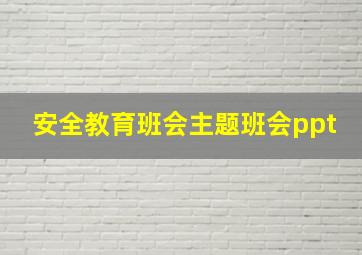 安全教育班会主题班会ppt